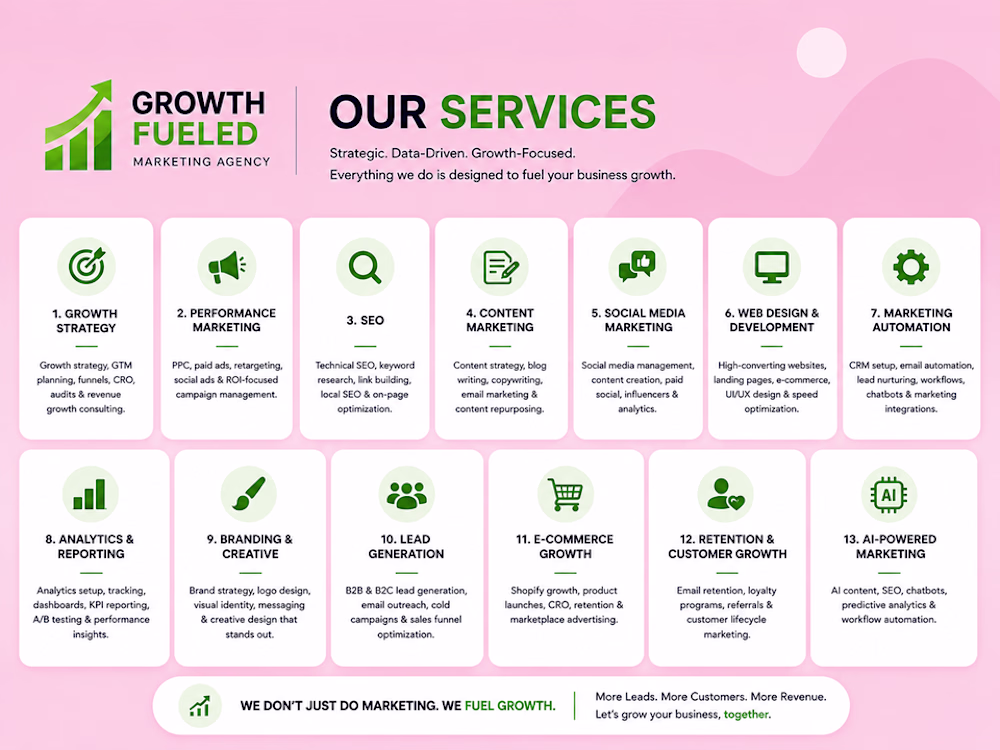 GROWTH
FUELED
MARKETING AGENCY

OUR SERVICES

Strategic. Data-Driven. Growth-Focused.
Everything we do is designed to fuel your business growth.

1. GROWTH STRATEGY

Growth strategy, GTM planning, funnels, CRO, audits & revenue growth consulting.

2. PERFORMANCE MARKETING

PPC, paid ads, retargeting, social ads & ROI-focused campaign management.

3. SEO

Technical SEO, keyword research, link building, local SEO & on-page optimization.

4. CONTENT MARKETING

Content strategy, blog writing, copywriting, email marketing & content repurposing.

5. SOCIAL MEDIA MARKETING

Social media management, content creation, paid social, influencers & analytics.

6. WEB DESIGN & DEVELOPMENT

High-converting websites, landing pages, e-commerce, UI/UX design & speed optimization.

7. MARKETING AUTOMATION

CRM setup, email automation, lead nurturing, workflows, chatbots & marketing integrations.

8. ANALYTICS & REPORTING

Analytics setup, tracking, dashboards, KPI reporting, A/B testing & performance insights.

9. BRANDING & CREATIVE

Brand strategy, logo design, visual identity, messaging & creative design that stands out.

10. LEAD GENERATION

B2B & B2C lead generation, email outreach, cold campaigns & sales funnel optimization.

11. E-COMMERCE GROWTH

Shopify growth, product launches, CRO, retention & marketplace advertising.

12. RETENTION & CUSTOMER GROWTH

Email retention, loyalty programs, referrals & customer lifecycle marketing.

13. AI-POWERED MARKETING

AI content, SEO, chatbots, predictive analytics & workflow automation.

WE DON'T JUST DO MARKETING. WE FUEL GROWTH.

More Leads. More Customers. More Revenue.
Let's grow your business, together.